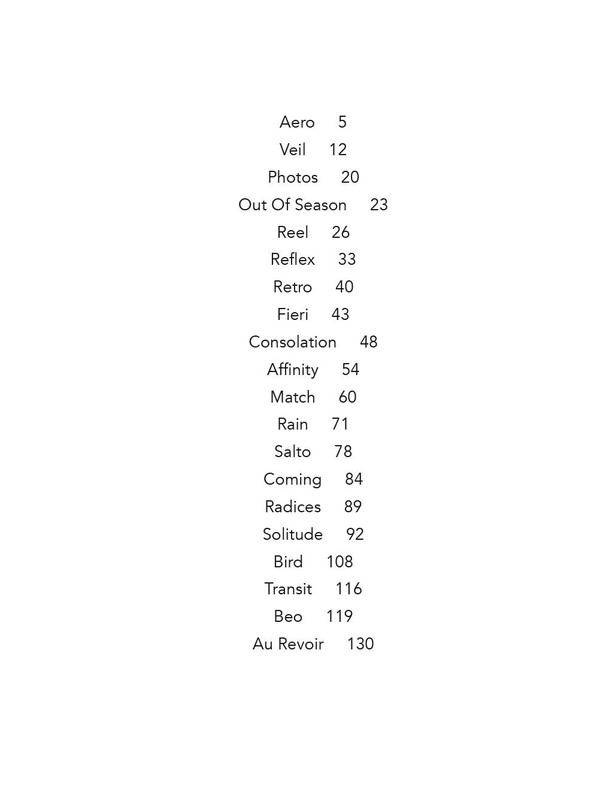 Aero 5
Veil 12
Photos 20
Out Of Season 23
Reel 26
Reflex 33
Retro 40
Fieri 43
Consolation 48
Affinity 54
Match 60
Rain 71
Salto 78
Coming 84
Radices 89
Solitude 92
Bird 108
Transit 116
Beo 119
Au Revoir 130